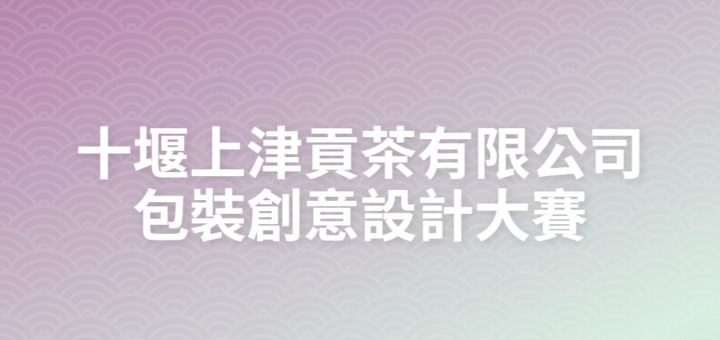 十堰上津貢茶有限公司
包裝創意設計大賽